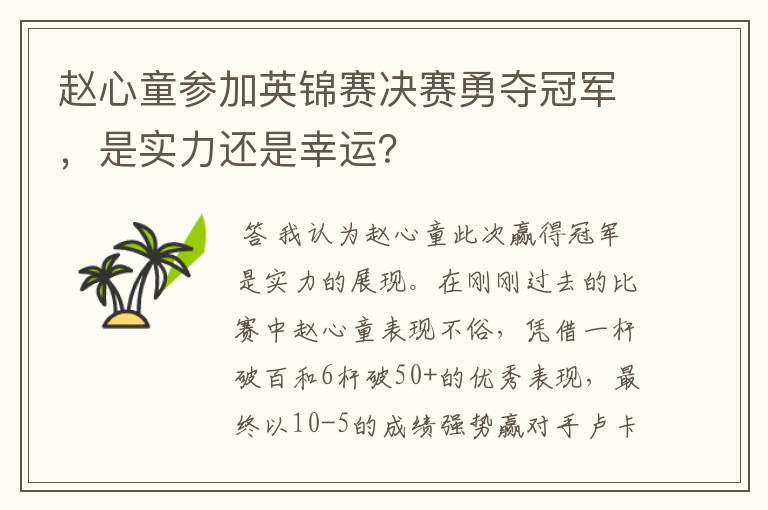 赵心童参加英锦赛决赛勇夺冠军，是实力还是幸运?

答 我认为赵心童此次赢得冠军是实力的展现。在刚刚过去的比赛中赵心童表现不俗，凭借一杆破百和6杆破50+的优秀表现，最终以10-5的成绩强势赢对手卢卡